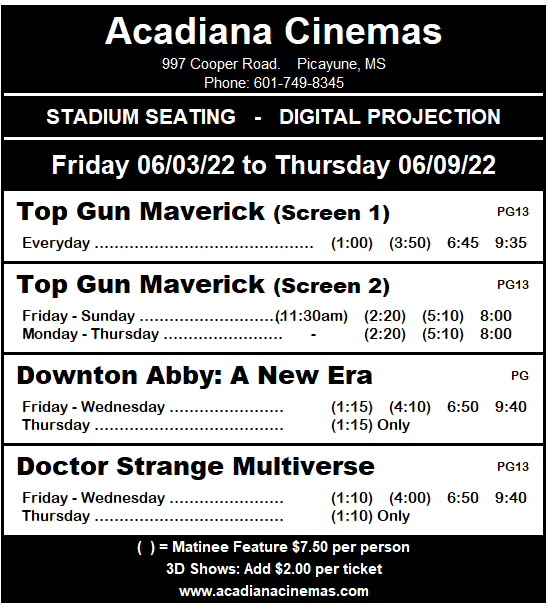 Acadiana Cinemas
997 Cooper Road. Picayune, MS
Phone: 601-749-8345

STADIUM SEATING - DIGITAL PROJECTION

Friday 06/03/22 to Thursday 06/09/22

Top Gun Maverick (Screen 1)
PG13
Everyday (1:00) (3:50) 6:45 9:35

Top Gun Maverick (Screen 2)
PG13
Friday - Sunday (11:30am) (2:20) (5:10) 8:00
Monday - Thursday - (2:20) (5:10) 8:00

Downton Abby: A New Era
PG
Friday - Wednesday (1:15) (4:10) 6:50 9:40
Thursday (1:15) Only

Doctor Strange Multiverse
PG13
Friday - Wednesday (1:10) (4:00) 6:50 9:40
Thursday (1:10) Only

( ) = Matinee Feature $7.50 per person
3D Shows: Add $2.00 per ticket
www.acadianacinemas.com